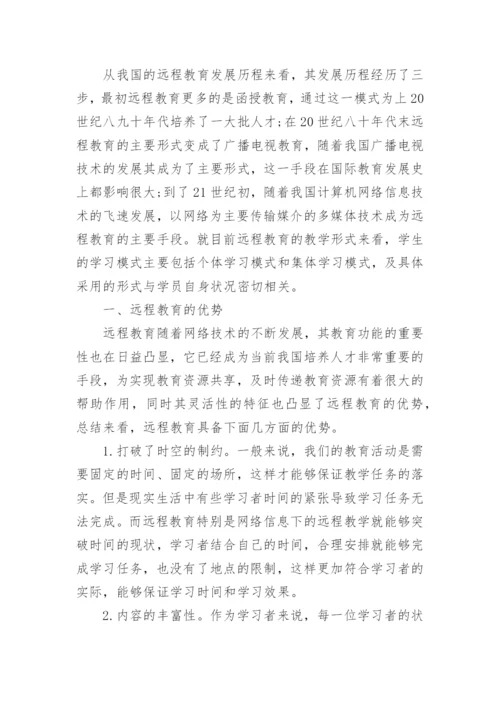 从我国的远程教育发展历程来看，其发展历程经历了三步，最初远程教育更多的是函授教育，通过这一模式为上20世纪八九十年代培养了一大批人才；在20世纪八十年代末远程教育的主要形式变成了广播电视教育，随着我国广播电视技术的发展其成为了主要形式，这一手段在国际教育发展史上都影响很大；到了21世纪初，随着我国计算机网络信息技术的飞速发展，以网络为主要传输媒介的多媒体技术成为远程教育的主要手段。就目前远程教育的教学形式来看，学生的学习模式主要包括个体学习模式和集体学习模式，及具体采用的形式与学员自身状况密切相关。

一、远程教育的优势

远程教育随着网络技术的不断发展，其教育功能的重要性也在日益凸显，它已经成为当前我国培养人才非常重要的手段，为实现教育资源共享，及时传递教育资源有着很大的帮助作用，同时其灵活性的特征也凸显了远程教育的优势，总结来看，远程教育具备下面几方面的优势。

1.打破了时空的制约。一般来说，我们的教育活动是需要固定的时间、固定的场所，这样才能够保证教学任务的落实。但是现实生活中有些学习者时间的紧张导致学习任务无法完成。而远程教育特别是网络信息下的远程教学就能够突破时间的现状，学习者结合自己的时间，合理安排就能够完成学习任务，也没有了地点的限制，这样更加符合学习者的实际，能够保证学习时间和学习效果。

2.内容的丰富性。作为学习者来说，每一位学习者的状